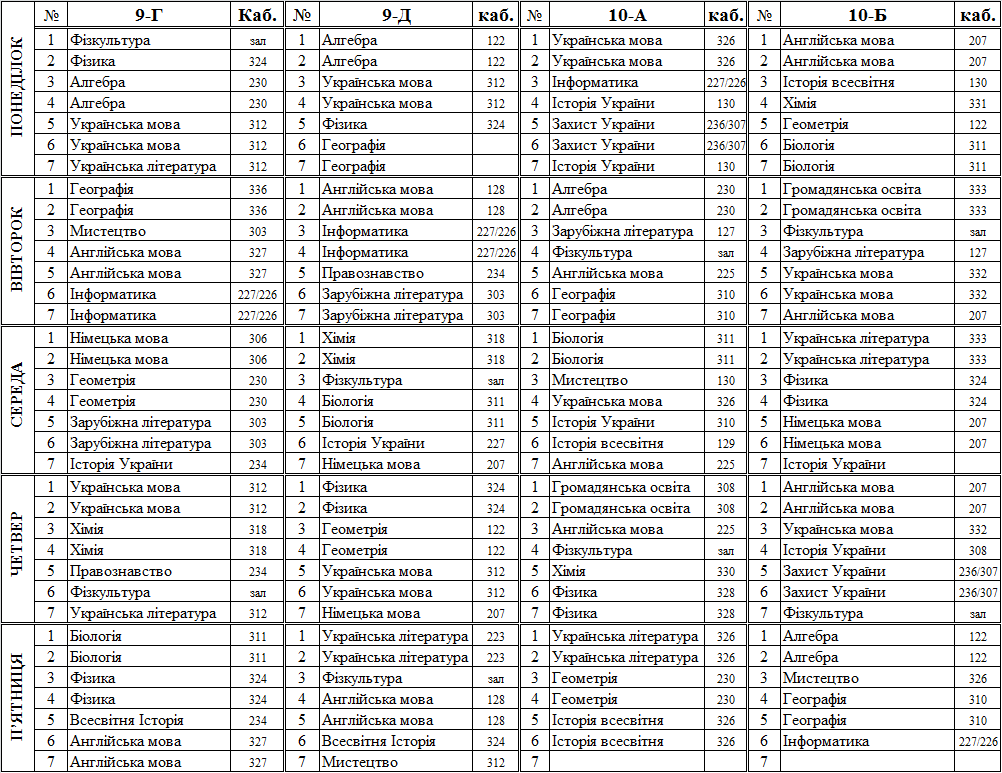 | | № | 9-Г | Каб. | № | 9-Д | каб. | № | 10-А | каб. | № | 10-Б | каб. |
|---|---|---|---|---|---|---|---|---|---|---|---|---|
| ПОНЕДІЛОК | 1 | Фізкультура | зал | 1 | Алгебра | 122 | 1 | Українська мова | 326 | 1 | Англійська мова | 207 |
| | 2 | Фізика | 324 | 2 | Алгебра | 122 | 2 | Українська мова | 326 | 2 | Англійська мова | 207 |
| | 3 | Алгебра | 230 | 3 | Українська мова | 312 | 3 | Інформатика | 227/226 | 3 | Історія всесвітня | 130 |
| | 4 | Алгебра | 230 | 4 | Українська мова | 312 | 4 | Історія України | 130 | 4 | Хімія | 331 |
| | 5 | Українська мова | 312 | 5 | Фізика | 324 | 5 | Захист України | 236/307 | 5 | Геометрія | 122 |
| | 6 | Українська мова | 312 | 6 | Географія | | 6 | Захист України | 236/307 | 6 | Біологія | 311 |
| | 7 | Українська література | 312 | 7 | Географія | | 7 | Історія України | 130 | 7 | Біологія | 311 |
| ВІВТОРОК | 1 | Географія | 336 | 1 | Англійська мова | 128 | 1 | Алгебра | 230 | 1 | Громадянська освіта | 333 |
| | 2 | Географія | 336 | 2 | Англійська мова | 128 | 2 | Алгебра | 230 | 2 | Громадянська освіта | 333 |
| | 3 | Мистецтво | 303 | 3 | Інформатика | 227/226 | 3 | Зарубіжна література | 127 | 3 | Фізкультура | зал |
| | 4 | Англійська мова | 327 | 4 | Інформатика | 227/226 | 4 | Фізкультура | зал | 4 | Зарубіжна література | 127 |
| | 5 | Англійська мова | 327 | 5 | Правознавство | 234 | 5 | Англійська мова | 225 | 5 | Українська мова | 332 |
| | 6 | Інформатика | 227/226 | 6 | Зарубіжна література | 303 | 6 | Географія | 310 | 6 | Українська мова | 332 |
| | 7 | Інформатика | 227/226 | 7 | Зарубіжна література | 303 | 7 | Географія | 310 | 7 | Англійська мова | 207 |
| СЕРЕДА | 1 | Німецька мова | 306 | 1 | Хімія | 318 | 1 | Біологія | 311 | 1 | Українська література | 333 |
| | 2 | Німецька мова | 306 | 2 | Хімія | 318 | 2 | Біологія | 311 | 2 | Українська література | 333 |
| | 3 | Геометрія | 230 | 3 | Фізкультура | зал | 3 | Мистецтво | 130 | 3 | Фізика | 324 |
| | 4 | Геометрія | 230 | 4 | Біологія | 311 | 4 | Українська мова | 326 | 4 | Фізика | 324 |
| | 5 | Зарубіжна література | 303 | 5 | Біологія | 311 | 5 | Історія України | 310 | 5 | Німецька мова | 207 |
| | 6 | Зарубіжна література | 303 | 6 | Історія України | 227 | 6 | Історія всесвітня | 129 | 6 | Німецька мова | 207 |
| | 7 | Історія України | 234 | 7 | Німецька мова | 207 | 7 | Англійська мова | 225 | 7 | Історія України | |
| ЧЕТВЕР | 1 | Українська мова | 312 | 1 | Фізика | 324 | 1 | Громадянська освіта | 308 | 1 | Англійська мова | 207 |
| | 2 | Українська мова | 312 | 2 | Фізика | 324 | 2 | Громадянська освіта | 308 | 2 | Англійська мова | 207 |
| | 3 | Хімія | 318 | 3 | Геометрія | 122 | 3 | Англійська мова | 225 | 3 | Українська мова | 332 |
| | 4 | Хімія | 318 | 4 | Геометрія | 122 | 4 | Фізкультура | зал | 4 | Історія України | 308 |
| | 5 | Правознавство | 234 | 5 | Українська мова | 312 | 5 | Хімія | 330 | 5 | Захист України | 236/307 |
| | 6 | Фізкультура | зал | 6 | Українська мова | 312 | 6 | Фізика | 328 | 6 | Захист України | 236/307 |
| | 7 | Українська література | 312 | 7 | Німецька мова | 207 | 7 | Фізика | 328 | 7 | Фізкультура | зал |
| П'ЯТНИЦЯ | 1 | Біологія | 311 | 1 | Українська література | 223 | 1 | Українська література | 326 | 1 | Алгебра | 122 |
| | 2 | Біологія | 311 | 2 | Українська література | 223 | 2 | Українська література | 326 | 2 | Алгебра | 122 |
| | 3 | Фізика | 324 | 3 | Фізкультура | зал | 3 | Геометрія | 230 | 3 | Мистецтво | 326 |
| | 4 | Фізика | 324 | 4 | Англійська мова | 128 | 4 | Геометрія | 230 | 4 | Географія | 310 |
| | 5 | Всесвітня Історія | 234 | 5 | Англійська мова | 128 | 5 | Історія всесвітня | 326 | 5 | Географія | 310 |
| | 6 | Англійська мова | 327 | 6 | Всесвітня Історія | 324 | 6 | Історія всесвітня | 326 | 6 | Інформатика | 227/226 |
| | 7 | Англійська мова | 327 | 7 | Мистецтво | 312 | 7 | | | 7 | | |